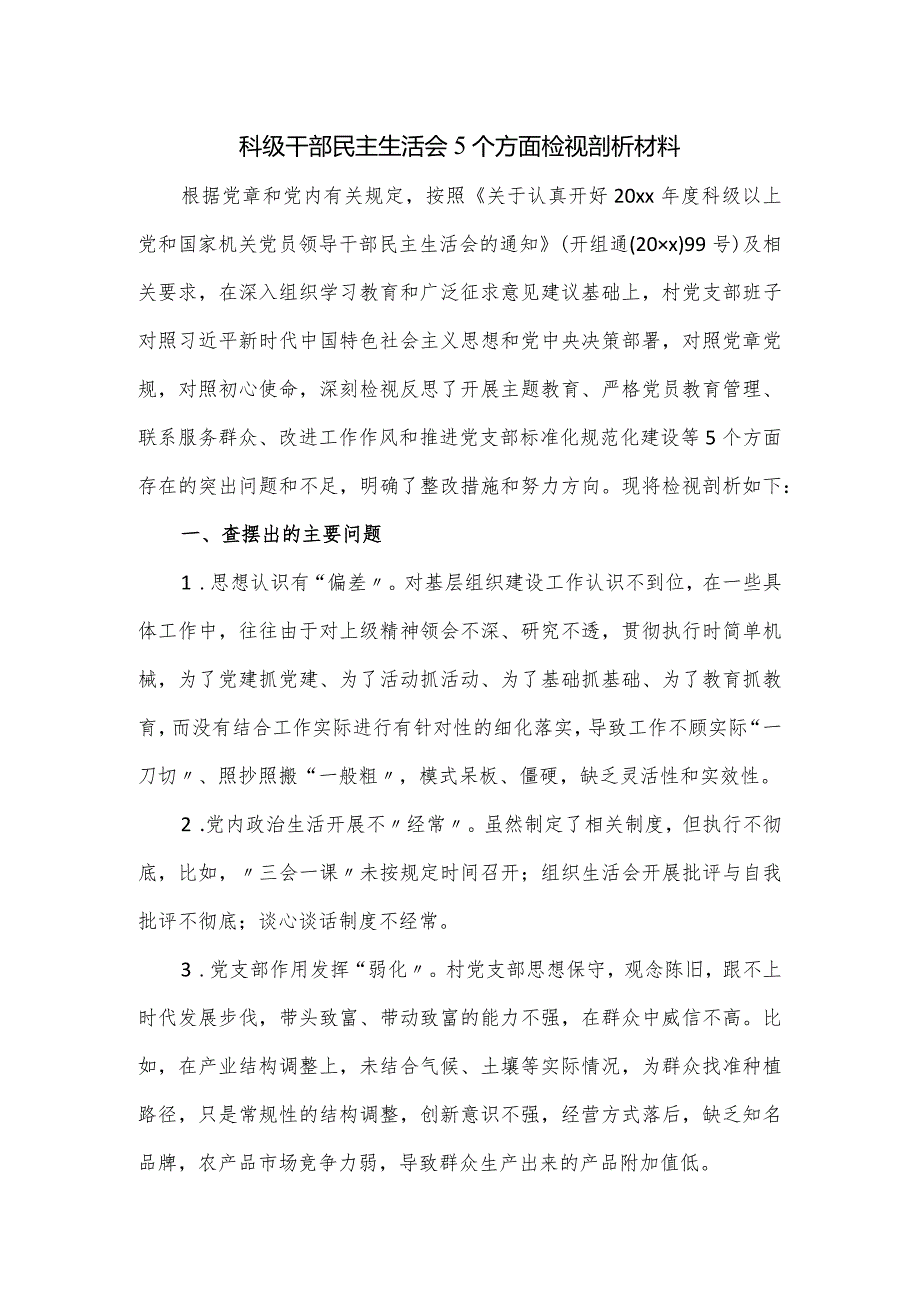 科级干部民主生活会5个方面检视剖析材料

根据党章和党内有关规定，按照《关于认真开好20xx年度科级以上党和国家机关党员领导干部民主生活会的通知》(开组通(20×x)99号)及相关要求，在深入组织学习教育和广泛征求意见建议基础上，村党支部班子对照习近平新时代中国特色社会主义思想和党中央决策部署，对照党章党规，对照初心使命，深刻检视反思了开展主题教育、严格党员教育管理、联系服务群众、改进工作作风和推进党支部标准化规范化建设等5个方面存在的突出问题和不足，明确了整改措施和努力方向。现将检视剖析如下：

一、查摆出的主要问题

1.思想认识有“偏差〃。对基层组织建设工作认识不到位，在一些具体工作中，往往由于对上级精神领会不深、研究不透，贯彻执行时简单机械，为了党建抓党建、为了活动抓活动、为了基础抓基础、为了教育抓教育，而没有结合工作实际进行有针对性的细化落实，导致工作不顾实际“一刀切〃、照抄照搬“一般粗〃，模式呆板、僵硬，缺乏灵活性和实效性。

2.党内政治生活开展不〃经常〃。虽然制定了相关制度，但执行不彻底，比如，〃三会一课〃未按规定时间召开；组织生活会开展批评与自我批评不彻底；谈心谈话制度不经常。

3.党支部作用发挥“弱化〃。村党支部思想保守，观念陈旧，跟不上时代发展步伐，带头致富、带动致富的能力不强，在群众中威信不高。比如，在产业结构调整上，未结合气候、土壤等实际情况，为群众找准种植路径，只是常规性的结构调整，创新意识不强，经营方式落后，缺乏知名品牌，农产品市场竞争力弱，导致群众生产出来的产品附加值低。